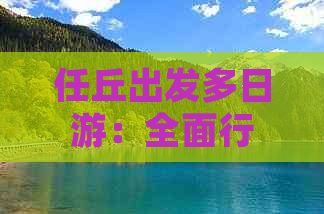 任丘出发多日游：全面行